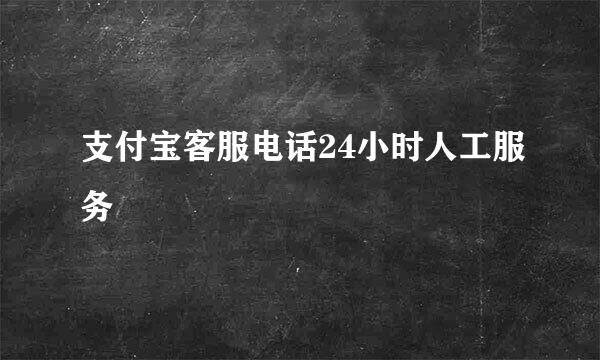 支付宝客服电话24小时人工服务